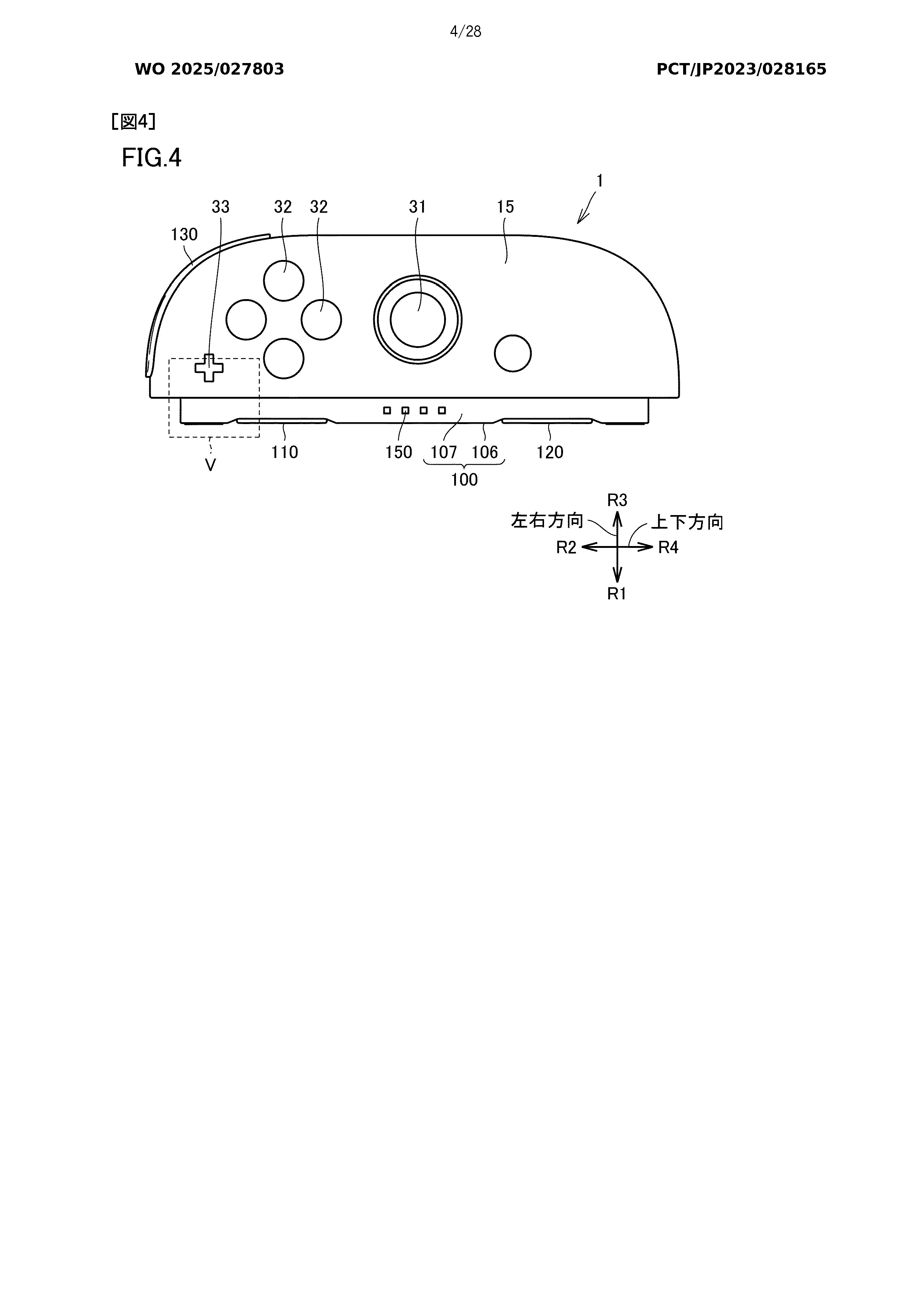 4/28

WO 2025/027803

PCT/JP2023/028165

[図4]

FIG.4

1

33 32 32 31 15

130

110 150 107 106 120

V

100

R3
左右方向
上下方向
R2
R4
R1